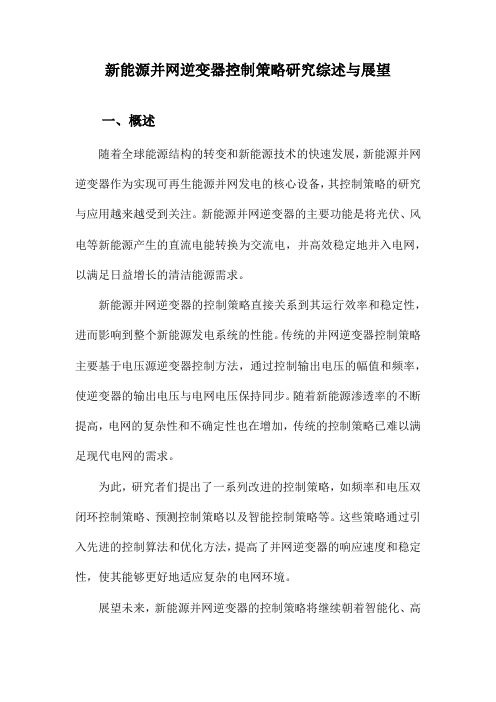 新能源并网逆变器控制策略研究综述与展望

一、概述

随着全球能源结构的转变和新能源技术的快速发展，新能源并网逆变器作为实现可再生能源并网发电的核心设备，其控制策略的研究与应用越来越受到关注。新能源并网逆变器的主要功能是将光伏、风电等新能源产生的直流电能转换为交流电，并高效稳定地并入电网，以满足日益增长的清洁能源需求。

新能源并网逆变器的控制策略直接关系到其运行效率和稳定性，进而影响到整个新能源发电系统的性能。传统的并网逆变器控制策略主要基于电压源逆变器控制方法，通过控制输出电压的幅值和频率，使逆变器的输出电压与电网电压保持同步。随着新能源渗透率的不断提高，电网的复杂性和不确定性也在增加，传统的控制策略已难以满足现代电网的需求。

为此，研究者们提出了一系列改进的控制策略，如频率和电压双闭环控制策略、预测控制策略以及智能控制策略等。这些策略通过引入先进的控制算法和优化方法，提高了并网逆变器的响应速度和稳定性，使其能够更好地适应复杂的电网环境。

展望未来，新能源并网逆变器的控制策略将继续朝着智能化、高